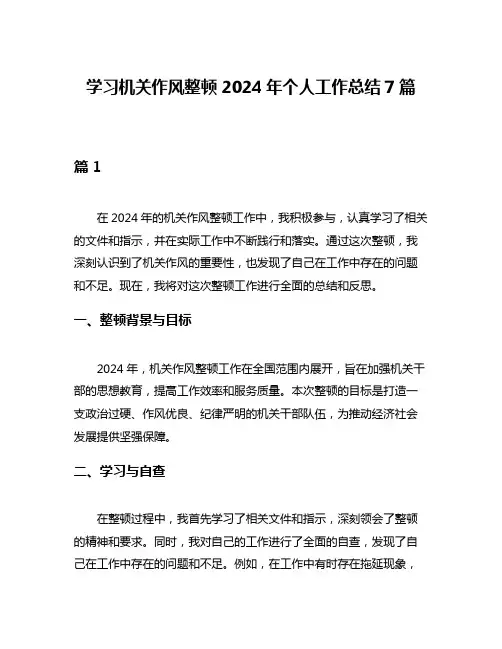 学习机关作风整顿 2024 年个人工作总结 7 篇

篇 1

在 2024 年的机关作风整顿工作中，我积极参与，认真学习了相关的文件和指示，并在实际工作中不断践行和落实。通过这次整顿，我深刻认识到了机关作风的重要性，也发现了自己在工作中存在的问题和不足。现在，我将对这次整顿工作进行全面的总结和反思。

一、整顿背景与目标

2024 年，机关作风整顿工作在全国范围内展开，旨在加强机关干部的思想教育，提高工作效率和服务质量。本次整顿的目标是打造一支政治过硬、作风优良、纪律严明的机关干部队伍，为推动经济社会发展提供坚强保障。

二、学习与自查

在整顿过程中，我首先学习了相关文件和指示，深刻领会了整顿的精神和要求。同时，我对自己的工作进行了全面的自查，发现了自己在工作中存在的问题和不足。例如，在工作中有时存在拖延现象，